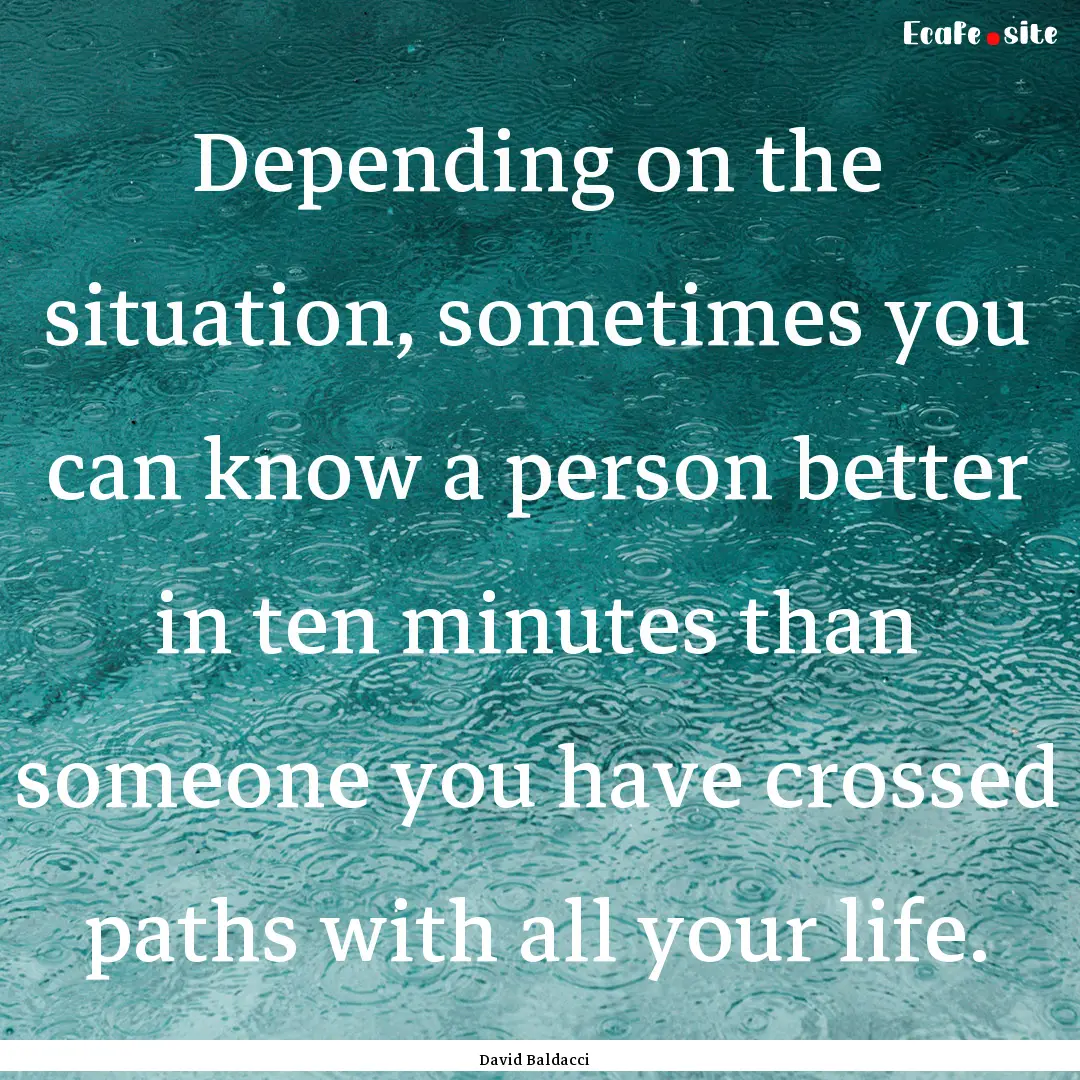 Ecafe.site

Depending on the situation, sometimes you can know a person better in ten minutes than someone you have crossed paths with all your life.

David Baldacci